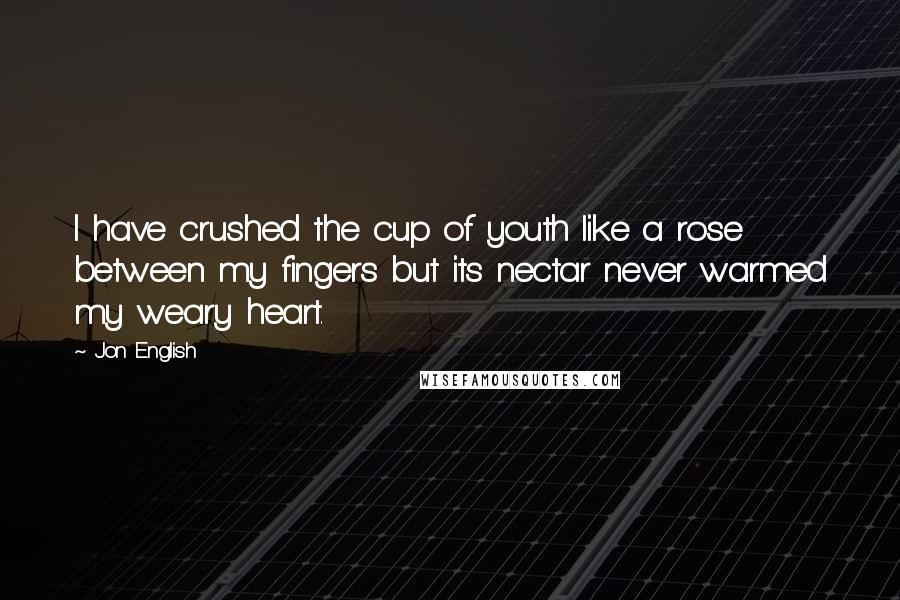 I have crushed the cup of youth like a rose between my fingers but its nectar never warmed my weary heart.

~ Jon English

WISEFAMOUSQUOTES.COM